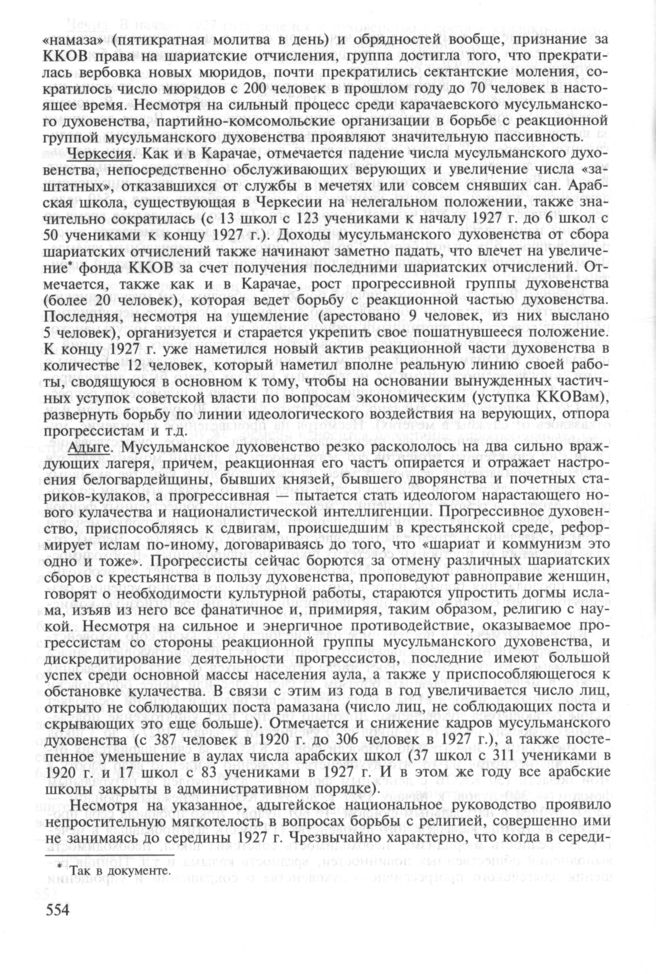 «намаза» (пятикратная молитва в день) и обрядностей вообще, признание за ККОВ права на шариатские отчисления, группа достигла того, что прекратилась вербовка новых мюридов, почти прекратились сектантские моления, сократилось число мюридов с 200 человек в прошлом году до 70 человек в настоящее время. Несмотря на сильный процесс среди карачаевского мусульманского духовенства, партийно-комсомольские организации в борьбе с реакционной группой мусульманского духовенства проявляют значительную пассивность.

Черкесия. Как и в Карачае, отмечается падение числа мусульманского духовенства, непосредственно обслуживающих верующих и увеличение числа «заштатных», отказавшихся от службы в мечетях или совсем снявших сан. Арабская школа, существующая в Черкесии на нелегальном положении, также значительно сократилась (с 13 школ с 123 учениками к началу 1927 г. до 6 школ с 50 учениками к концу 1927 г.). Доходы мусульманского духовенства от сбора шариатских отчислений также начинают заметно падать, что влечет на увеличение* фонда ККОВ за счет получения последними шариатских отчислений. Отмечается, также как и в Карачае, рост прогрессивной группы духовенства (более 20 человек), которая ведет борьбу с реакционной частью духовенства. Последняя, несмотря на ущемление (арестовано 9 человек, из них выслано 5 человек), организуется и старается укрепить свое пошатнувшееся положение. К концу 1927 г. уже наметился новый актив реакционной части духовенства в количестве 12 человек, который наметил вполне реальную линию своей работы, сводящуюся в основном к тому, чтобы на основании вынужденных частичных уступок советской власти по вопросам экономическим (уступка ККОВам), развернуть борьбу по линии идеологического воздействия на верующих, отпора прогрессистам и т.д.

Адыге. Мусульманское духовенство резко раскололось на два сильно враждующих лагеря, причем, реакционная его часть опирается и отражает настроения белогвардейщины, бывших князей, бывшего дворянства и почетных стариков-кулаков, а прогрессивная — пытается стать идеологом нарастающего нового кулачества и националистической интеллигенции. Прогрессивное духовенство, приспособляясь к сдвигам, происшедшим в крестьянской среде, реформирует ислам по-иному, договариваясь до того, что «шариат и коммунизм это одно и тоже». Прогрессисты сейчас борются за отмену различных шариатских сборов с крестьянства в пользу духовенства, проповедуют равноправие женщин, говорят о необходимости культурной работы, стараются упростить догмы ислама, изъяв из него все фанатичное и, примиряя, таким образом, религию с наукой. Несмотря на сильное и энергичное противодействие, оказываемое прогрессистам со стороны реакционной группы мусульманского духовенства, и дискредитирование деятельности прогрессистов, последние имеют большой успех среди основной массы населения аула, а также у приспособляющегося к обстановке кулачества. В связи с этим из года в год увеличивается число лиц, открыто не соблюдающих поста рамазана (число лиц, не соблюдающих поста и скрывающих это еще больше). Отмечается и снижение кадров мусульманского духовенства (с 387 человек в 1920 г. до 306 человек в 1927 г.), а также постепенное уменьшение в аулах числа арабских школ (37 школ с 311 учениками в 1920 г. и 17 школ с 83 учениками в 1927 г. И в этом же году все арабские школы закрыты в административном порядке).

Несмотря на указанное, адыгейское национальное руководство проявило непростительную мягкотелость в вопросах борьбы с религией, совершенно ими не занимаясь до середины 1927 г. Чрезвычайно характерно, что когда в середи-

* Так в документе.

554